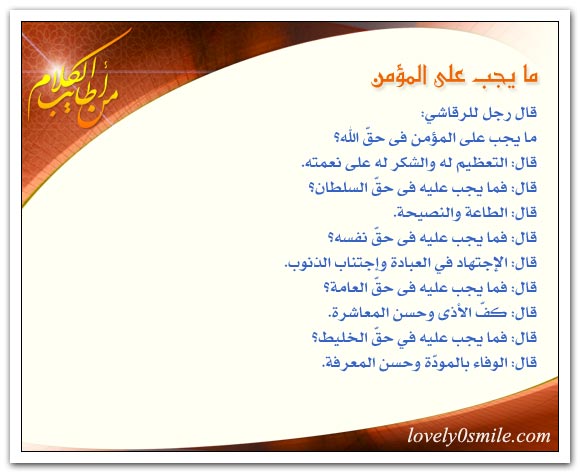 من أطايب الكلام

ما يجب على المؤمن

قال رجل للرقاشي:
ما يجب على المؤمن فى حقّ الله؟
قال: التعظيم له والشكر له على نعمته.
قال: فما يجب عليه فى حقّ السلطان؟
قال: الطاعة والنصيحة.
قال: فما يجب عليه فى حقّ نفسه؟
قال: الإجتهاد في العبادة وإجتناب الذنوب.
قال: فما يجب عليه فى حقّ العامة؟
قال: كفّ الأذى وحسن المعاشرة.
قال: فما يجب عليه في حقّ الخليط؟
قال: الوفاء بالمودّة وحسن المعرفة.

lovely0smile.com